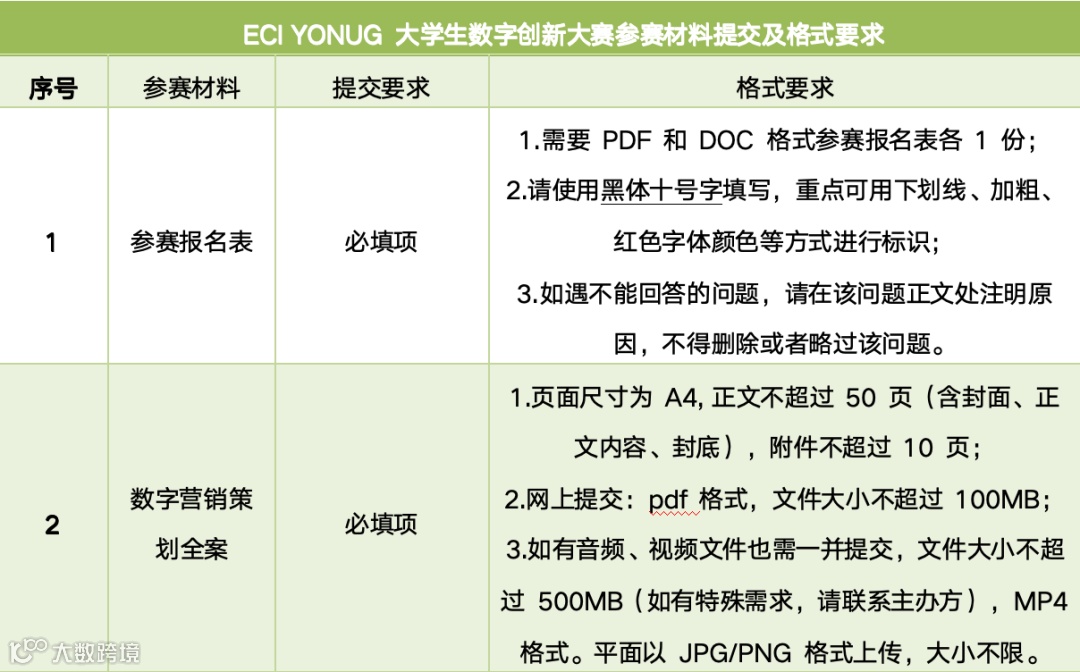 ECI YONUG 大学生数字创新大赛参赛材料提交及格式要求

| 序号 | 参赛材料 | 提交要求 | 格式要求 |
|---|---|---|---|
| 1 | 参赛报名表 | 必填项 | 1.需要 PDF 和 DOC 格式参赛报名表各 1 份；2.请使用黑体十号字填写，重点可用下划线、加粗、红色字体颜色等方式进行标识；3.如遇不能回答的问题，请在该问题正文处注明原因，不得删除或者略过该问题。 |
| 2 | 数字营销策划全案 | 必填项 | 1.页面尺寸为 A4, 正文不超过 50 页（含封面、正文内容、封底），附件不超过 10 页；2.网上提交：pdf 格式，文件大小不超过 100MB；3.如有音频、视频文件也需一并提交，文件大小不超过 500MB（如有特殊需求，请联系主办方），MP4 格式。平面以 JPG/PNG 格式上传，大小不限。 |

大数跨境